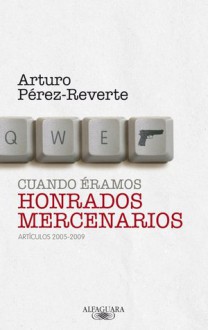 Arturo
Pérez-Reverte

Q W E

CUANDO ÉRAMOS
HONRADOS
MERCENARIOS
ARTÍCULOS 2005-2009

ALFAGUARA